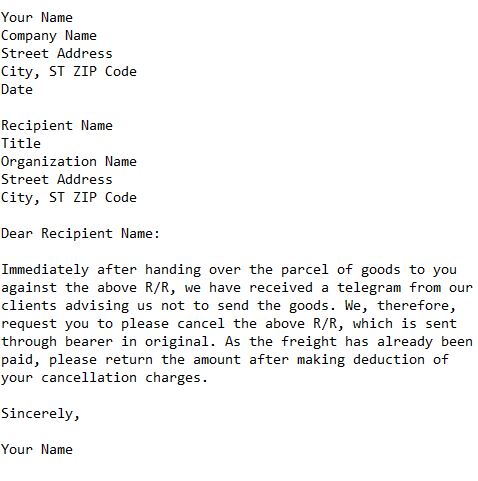 Your Name
Company Name
Street Address
City, ST ZIP Code
Date

Recipient Name
Title
Organization Name
Street Address
City, ST ZIP Code

Dear Recipient Name:

Immediately after handing over the parcel of goods to you against the above R/R, we have received a telegram from our clients advising us not to send the goods. We, therefore, request you to please cancel the above R/R, which is sent through bearer in original. As the freight has already been paid, please return the amount after making deduction of your cancellation charges.

Sincerely,

Your Name